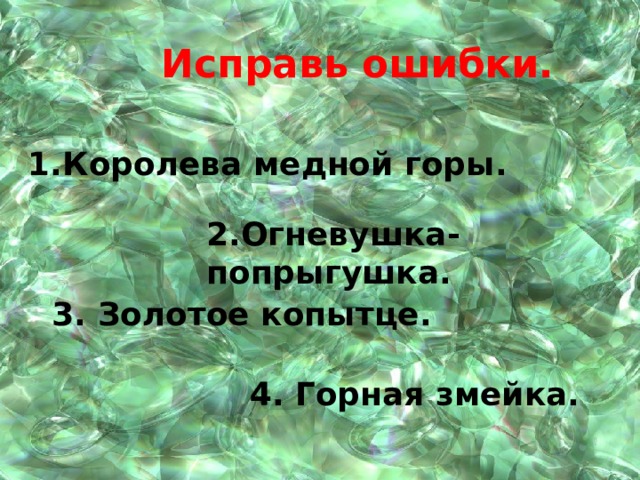 Исправь ошибки.

1.Королева медной горы.

2.Огневушка-попрыгушка.

3. Золотое копытце.

4. Горная змейка.